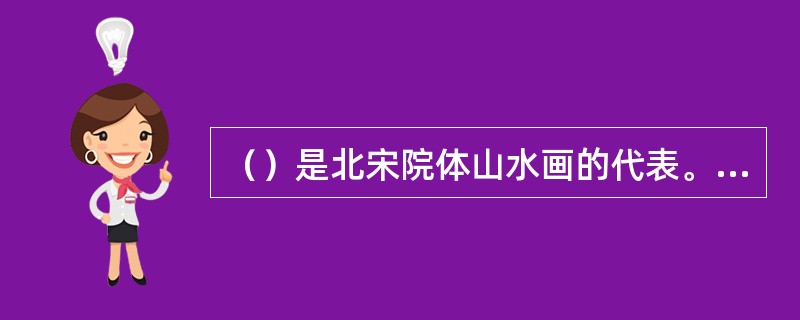 （）是北宋院体山水画的代表。...